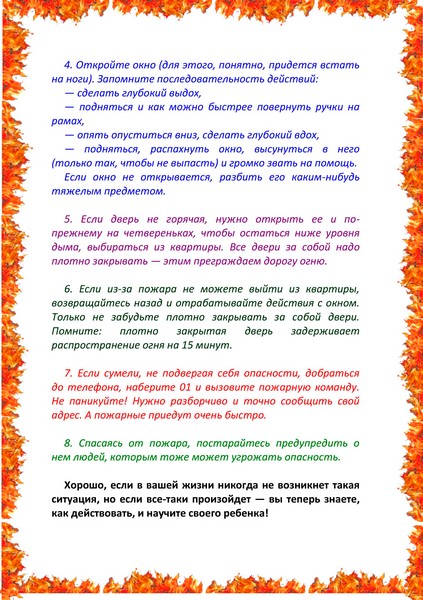 4. Откройте окно (для этого, понятно, придется встать на ноги). Запомните последовательность действий:
— сделать глубокий выдох,
— подняться и как можно быстрее повернуть ручки на рамах,
— опять опуститься вниз, сделать глубокий вдох,
— подняться, распахнуть окно, высунуться в него (только так, чтобы не выпасть) и громко звать на помощь.
Если окно не открывается, разбить его каким-нибудь тяжелым предметом.

5. Если дверь не горячая, нужно открыть ее и по-прежнему на четвереньках, чтобы остаться ниже уровня дыма, выбираться из квартиры. Все двери за собой надо плотно закрывать — этим преграждаем дорогу огню.

6. Если из-за пожара не можете выйти из квартиры, возвращайтесь назад и отрабатывайте действия с окном. Только не забудьте плотно закрывать за собой двери. Помните: плотно закрытая дверь задерживает распространение огня на 15 минут.

7. Если сумели, не подвергая себя опасности, добраться до телефона, наберите 01 и вызовите пожарную команду. Не паникуйте! Нужно разборчиво и точно сообщить свой адрес. А пожарные приедут очень быстро.

8. Спасаясь от пожара, постарайтесь предупредить о нем людей, которым тоже может угрожать опасность.

Хорошо, если в вашей жизни никогда не возникнет такая ситуация, но если все-таки произойдет — вы теперь знаете, как действовать, и научите своего ребенка!